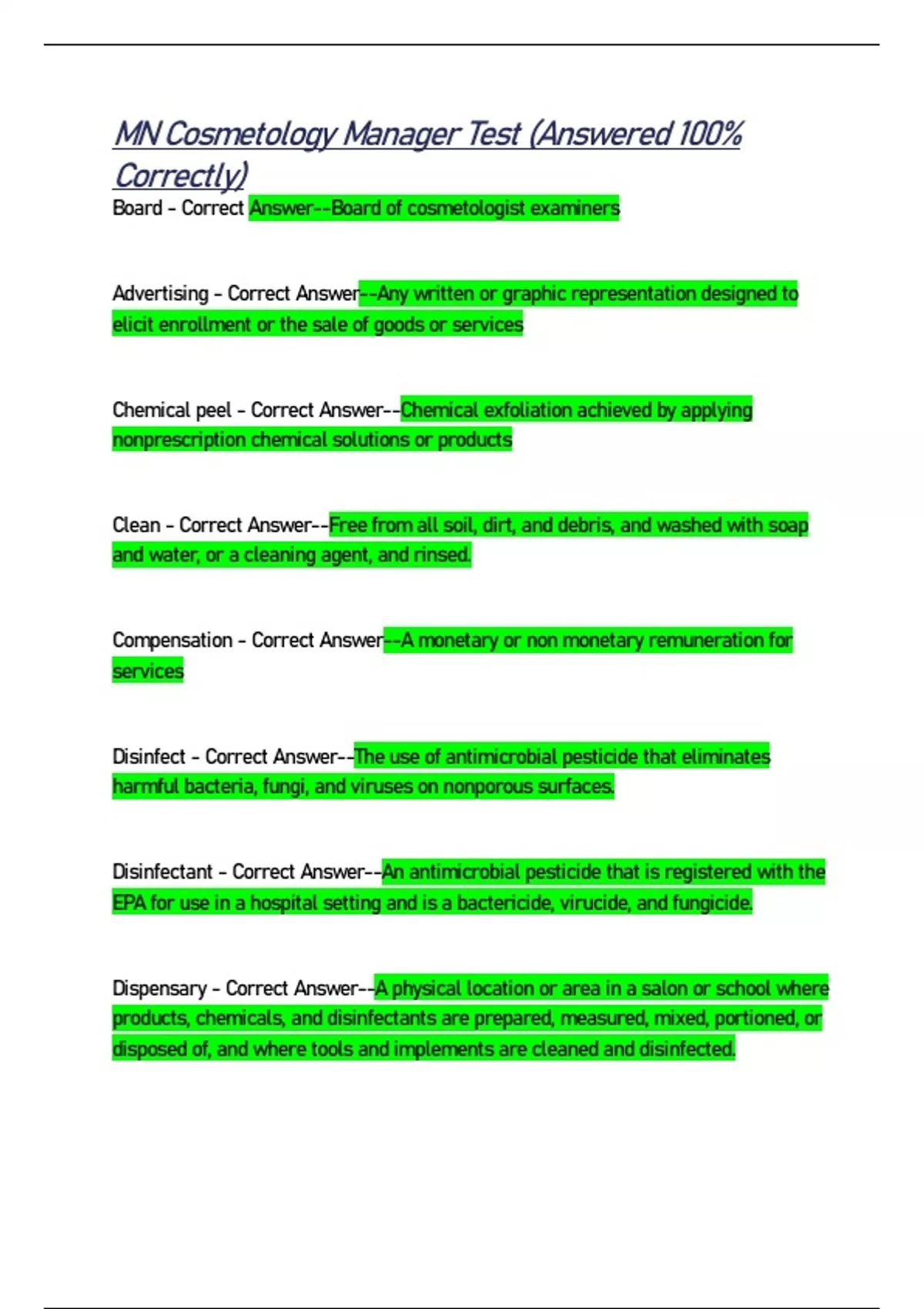 MN Cosmetology Manager Test (Answered 100% Correctly)

Board - Correct Answer--Board of cosmetologist examiners

Advertising - Correct Answer--Any written or graphic representation designed to elicit enrollment or the sale of goods or services

Chemical peel - Correct Answer--Chemical exfoliation achieved by applying nonprescription chemical solutions or products

Clean - Correct Answer--Free from all soil, dirt, and debris, and washed with soap and water, or a cleaning agent, and rinsed.

Compensation - Correct Answer--A monetary or non monetary remuneration for services

Disinfect - Correct Answer--The use of antimicrobial pesticide that eliminates harmful bacteria, fungi, and viruses on nonporous surfaces.

Disinfectant - Correct Answer--An antimicrobial pesticide that is registered with the EPA for use in a hospital setting and is a bactericide, virucide, and fungicide.

Dispensary - Correct Answer--A physical location or area in a salon or school where products, chemicals, and disinfectants are prepared, measured, mixed, portioned, or disposed of, and where tools and implements are cleaned and disinfected.